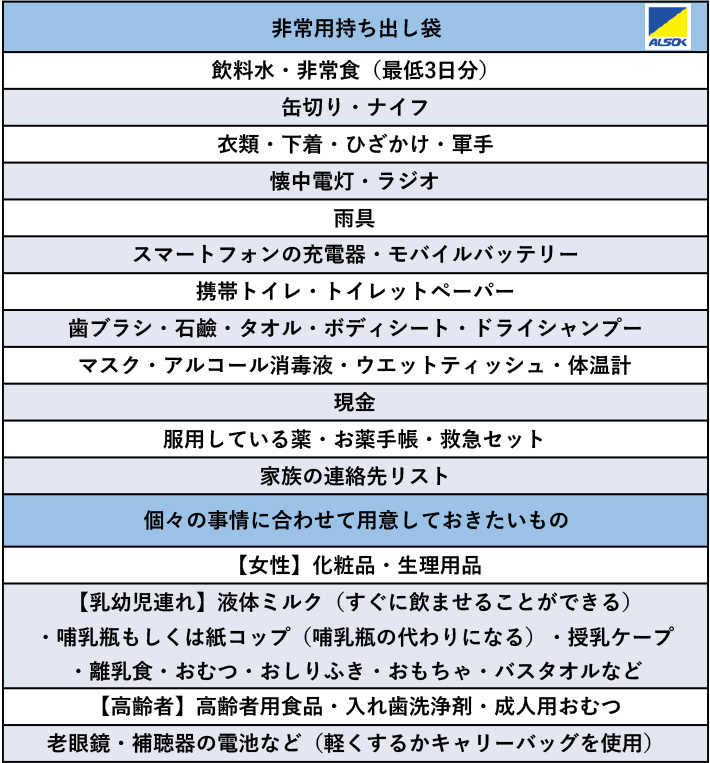 | 非常用持ち出し袋 ALSOK |
|---|
| 飲料水・非常食（最低3日分） |
| 缶切り・ナイフ |
| 衣類・下着・ひざかけ・軍手 |
| 懐中電灯・ラジオ |
| 雨具 |
| スマートフォンの充電器・モバイルバッテリー |
| 携帯トイレ・トイレットペーパー |
| 歯ブラシ・石鹸・タオル・ボディシート・ドライシャンプー |
| マスク・アルコール消毒液・ウエットティッシュ・体温計 |
| 現金 |
| 服用している薬・お薬手帳・救急セット |
| 家族の連絡先リスト |
| 個々の事情に合わせて用意しておきたいもの |
| 【女性】化粧品・生理用品 |
| 【乳幼児連れ】液体ミルク（すぐに飲ませることができる）・哺乳瓶もしくは紙コップ（哺乳瓶の代わりになる）・授乳ケープ・離乳食・おむつ・おしりふき・おもちゃ・バスタオルなど |
| 【高齢者】高齢者用食品・入れ歯洗浄剤・成人用おむつ |
| 老眼鏡・補聴器の電池など（軽くするかキャリーバッグを使用） |